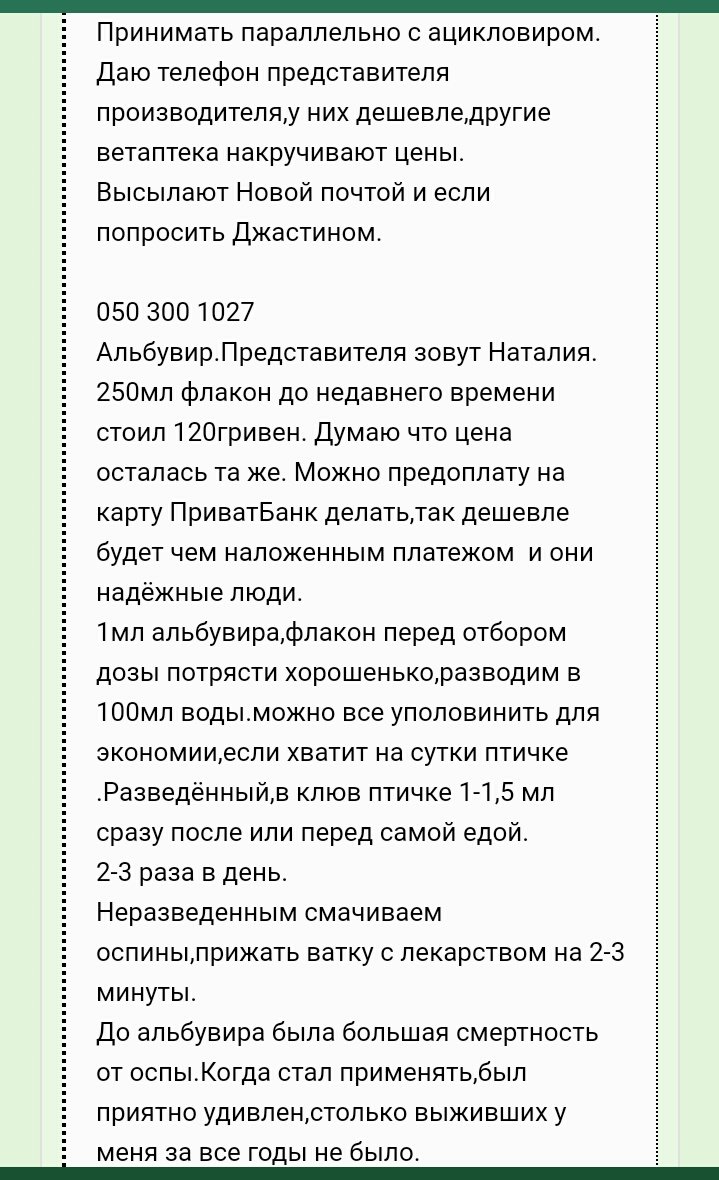 Принимать параллельно с ацикловиром. Даю телефон представителя производителя,у них дешевле,другие ветаптека накручивают цены. Высылают Новой почтой и если попросить Джастином.

050 300 1027
Альбувир.Представителя зовут Наталия. 250мл флакон до недавнего времени стоил 120гривен. Думаю что цена осталась та же. Можно предоплату на карту ПриватБанк делать,так дешевле будет чем наложенным платежом и они надёжные люди.
1мл альбувира,флакон перед отбором дозы потрясти хорошенько,разводим в 100мл воды.можно все уполовинить для экономии,если хватит на сутки птичке .Разведённый,в клюв птичке 1-1,5 мл сразу после или перед самой едой.
2-3 раза в день.
Неразведенным смачиваем оспины,прижать ватку с лекарством на 2-3 минуты.
До альбувира была большая смертность от оспы.Когда стал применять,был приятно удивлен,столько выживших у меня за все годы не было.